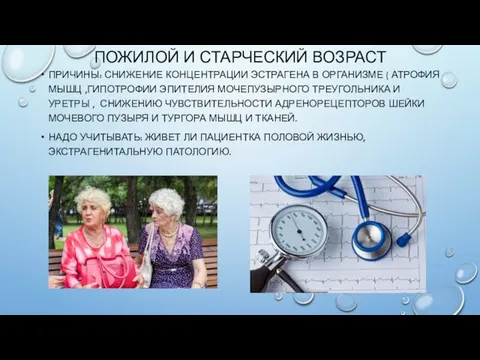 ПОЖИЛОЙ И СТАРЧЕСКИЙ ВОЗРАСТ

• ПРИЧИНЫ: СНИЖЕНИЕ КОНЦЕНТРАЦИИ ЭСТРАГЕНА В ОРГАНИЗМЕ ( АТРОФИЯ МЫШЦ ,ГИПОТРОФИИ ЭПИТЕЛИЯ МОЧЕПУЗЫРНОГО ТРЕУГОЛЬНИКА И УРЕТРЫ , СНИЖЕНИЮ ЧУВСТВИТЕЛЬНОСТИ АДРЕНОРЕЦЕПТОРОВ ШЕЙКИ МОЧЕВОГО ПУЗЫРЯ И ТУРГОРА МЫШЦ И ТКАНЕЙ.

• НАДО УЧИТЫВАТЬ: ЖИВЕТ ЛИ ПАЦИЕНТКА ПОЛОВОЙ ЖИЗНЬЮ, ЭКСТРАГЕНИТАЛЬНУЮ ПАТОЛОГИЮ.